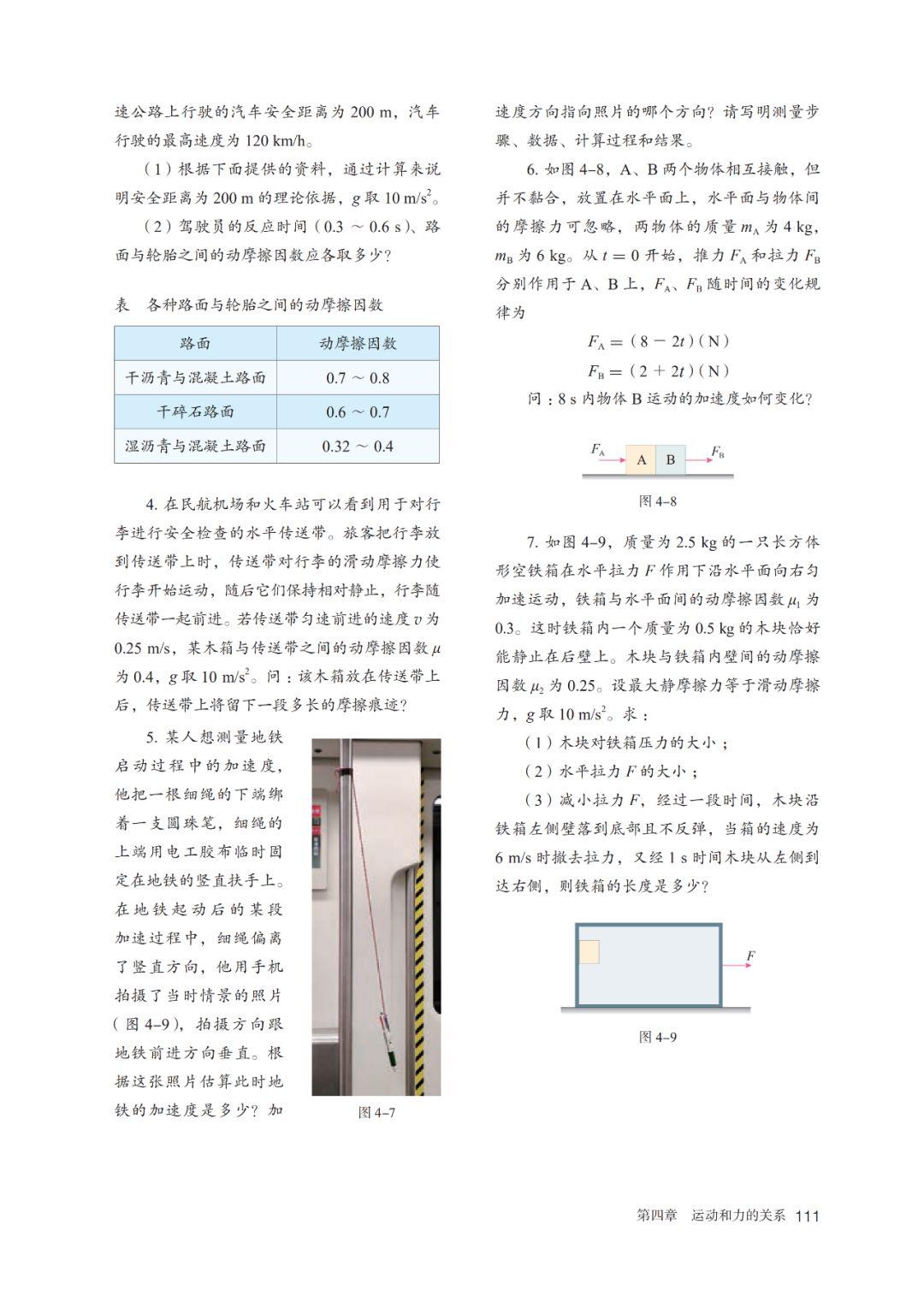 速公路上行驶的汽车安全距离为 200 m，汽车行驶的最高速度为 120 km/h。

（1）根据下面提供的资料，通过计算来说明安全距离为 200 m 的理论依据，$g$ 取 10 m/s$^2$。

（2）驾驶员的反应时间（0.3 ～ 0.6 s）、路面与轮胎之间的动摩擦因数应各取多少？

表　各种路面与轮胎之间的动摩擦因数

| 路面 | 动摩擦因数 |
|---|---|
| 干沥青与混凝土路面 | 0.7 ～ 0.8 |
| 干碎石路面 | 0.6 ～ 0.7 |
| 湿沥青与混凝土路面 | 0.32 ～ 0.4 |

4. 在民航机场和火车站可以看到用于对行李进行安全检查的水平传送带。旅客把行李放到传送带上时，传送带对行李的滑动摩擦力使行李开始运动，随后它们保持相对静止，行李随传送带一起前进。若传送带匀速前进的速度 $v$ 为 0.25 m/s，某木箱与传送带之间的动摩擦因数 $\mu$ 为 0.4，$g$ 取 10 m/s$^2$。问：该木箱放在传送带上后，传送带上将留下一段多长的摩擦痕迹？

5. 某人想测量地铁启动过程中的加速度，他把一根细绳的下端绑着一支圆珠笔，细绳的上端用电工胶布临时固定在地铁的竖直扶手上。在地铁起动后的某段加速过程中，细绳偏离了竖直方向，他用手机拍摄了当时情景的照片（图 4–9），拍摄方向跟地铁前进方向垂直。根据这张照片估算此时地铁的加速度是多少？加

图 4–7

速度方向指向照片的哪个方向？请写明测量步骤、数据、计算过程和结果。

6. 如图 4–8，A、B 两个物体相互接触，但并不黏合，放置在水平面上，水平面与物体间的摩擦力可忽略，两物体的质量 $m_A$ 为 4 kg，$m_B$ 为 6 kg。从 $t = 0$ 开始，推力 $F_A$ 和拉力 $F_B$ 分别作用于 A、B 上，$F_A$、$F_B$ 随时间的变化规律为

$F_A = (8 - 2t)$（N）

$F_B = (2 + 2t)$（N）

问：8 s 内物体 B 运动的加速度如何变化？

$F_A$ A B $F_B$

图 4–8

7. 如图 4–9，质量为 2.5 kg 的一只长方体形空铁箱在水平拉力 $F$ 作用下沿水平面向右匀加速运动，铁箱与水平面间的动摩擦因数 $\mu_1$ 为 0.3。这时铁箱内一个质量为 0.5 kg 的木块恰好能静止在后壁上。木块与铁箱内壁间的动摩擦因数 $\mu_2$ 为 0.25。设最大静摩擦力等于滑动摩擦力，$g$ 取 10 m/s$^2$。求：

（1）木块对铁箱压力的大小；

（2）水平拉力 $F$ 的大小；

（3）减小拉力 $F$，经过一段时间，木块沿铁箱左侧壁落到底部且不反弹，当箱的速度为 6 m/s 时撤去拉力，又经 1 s 时间木块从左侧到达右侧，则铁箱的长度是多少？

$F$

图 4–9

第四章　运动和力的关系　111